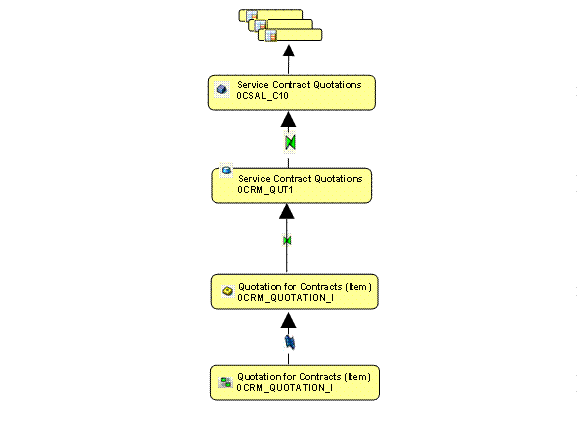 Service Contract Quotations
0CSAL_C10

Service Contract Quotations
0CRM_QUT1

Quotation for Contracts (Item)
0CRM_QUOTATION_I

Quotation for Contracts (Item)
0CRM_QUOTATION_I